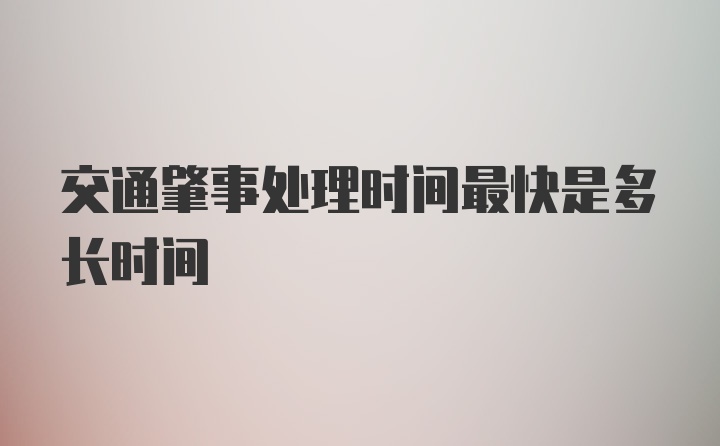 交通肇事处理时间最快是多长时间